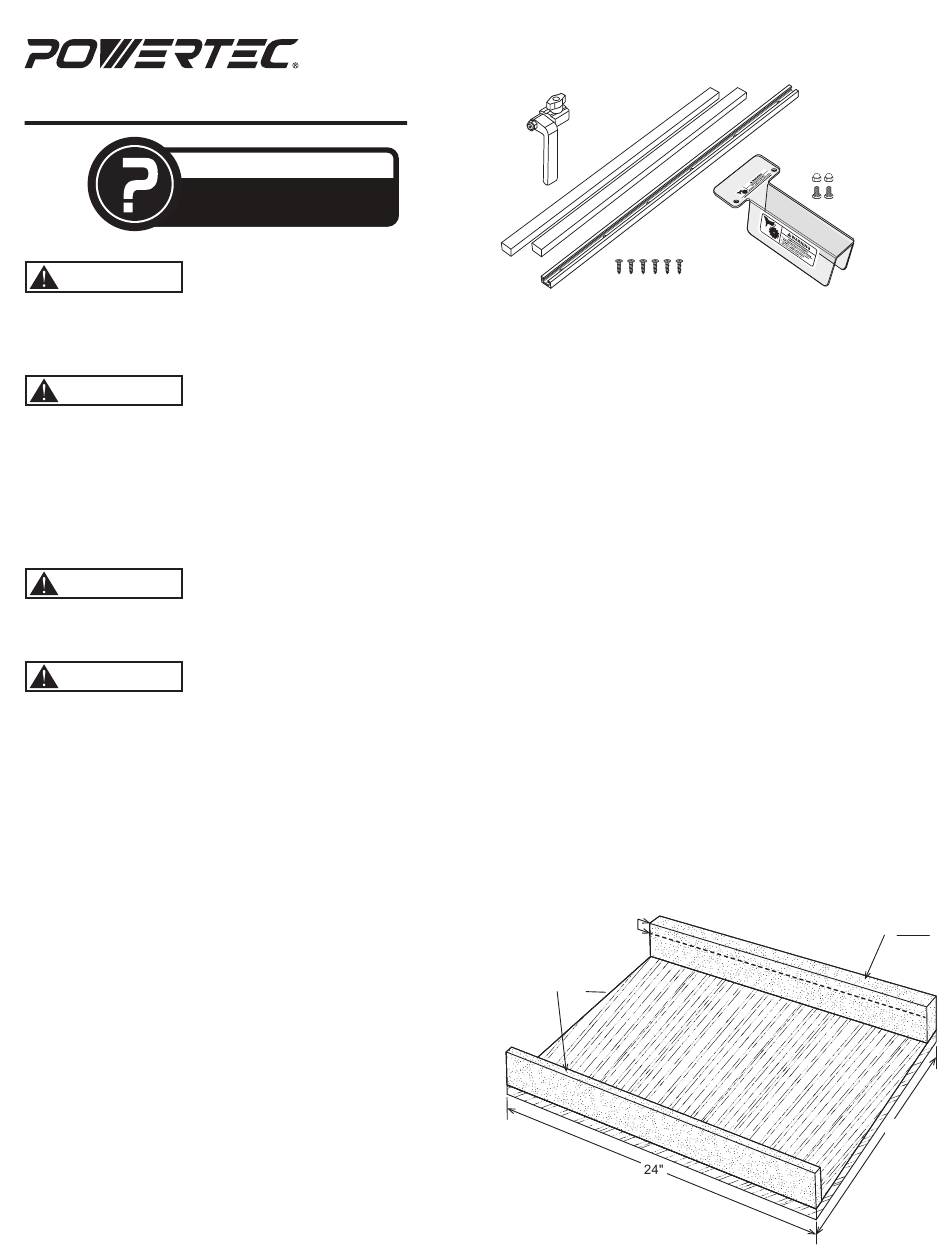 POWERTEC®

24"